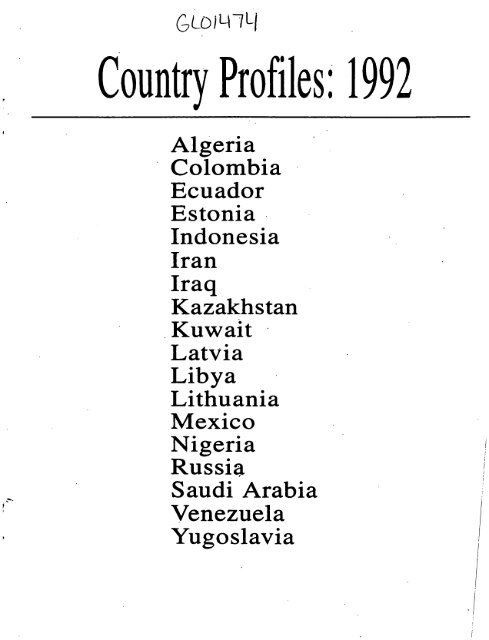 GL01474

Country Profiles: 1992

Algeria
Colombia
Ecuador
Estonia
Indonesia
Iran
Iraq
Kazakhstan
Kuwait
Latvia
Libya
Lithuania
Mexico
Nigeria
Russia
Saudi Arabia
Venezuela
Yugoslavia